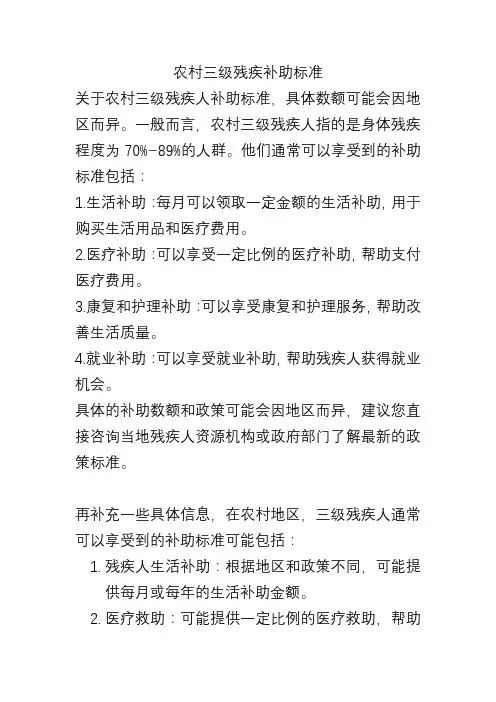 农村三级残疾补助标准

关于农村三级残疾人补助标准，具体数额可能会因地区而异。一般而言，农村三级残疾人指的是身体残疾程度为 70%-89%的人群。他们通常可以享受到的补助标准包括：

1.生活补助：每月可以领取一定金额的生活补助，用于购买生活用品和医疗费用。

2.医疗补助：可以享受一定比例的医疗补助，帮助支付医疗费用。

3.康复和护理补助：可以享受康复和护理服务，帮助改善生活质量。

4.就业补助：可以享受就业补助，帮助残疾人获得就业机会。

具体的补助数额和政策可能会因地区而异，建议您直接咨询当地残疾人资源机构或政府部门了解最新的政策标准。

再补充一些具体信息，在农村地区，三级残疾人通常可以享受到的补助标准可能包括：

1. 残疾人生活补助：根据地区和政策不同，可能提供每月或每年的生活补助金额。

2. 医疗救助：可能提供一定比例的医疗救助，帮助